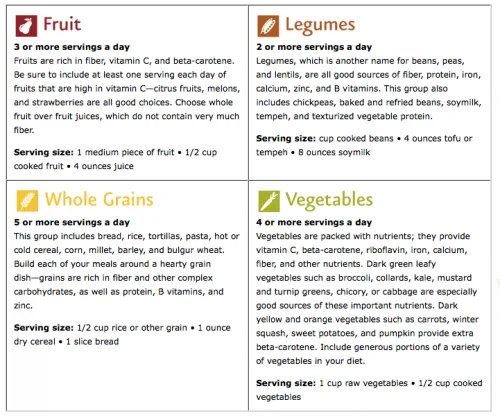 Fruit

3 or more servings a day

Fruits are rich in fiber, vitamin C, and beta-carotene. Be sure to include at least one serving each day of fruits that are high in vitamin C—citrus fruits, melons, and strawberries are all good choices. Choose whole fruit over fruit juices, which do not contain very much fiber.

Serving size: 1 medium piece of fruit • 1/2 cup cooked fruit • 4 ounces juice

Legumes

2 or more servings a day

Legumes, which is another name for beans, peas, and lentils, are all good sources of fiber, protein, iron, calcium, zinc, and B vitamins. This group also includes chickpeas, baked and refried beans, soymilk, tempeh, and texturized vegetable protein.

Serving size: cup cooked beans • 4 ounces tofu or tempeh • 8 ounces soymilk

Whole Grains

5 or more servings a day

This group includes bread, rice, tortillas, pasta, hot or cold cereal, corn, millet, barley, and bulgur wheat. Build each of your meals around a hearty grain dish—grains are rich in fiber and other complex carbohydrates, as well as protein, B vitamins, and zinc.

Serving size: 1/2 cup rice or other grain • 1 ounce dry cereal • 1 slice bread

Vegetables

4 or more servings a day

Vegetables are packed with nutrients; they provide vitamin C, beta-carotene, riboflavin, iron, calcium, fiber, and other nutrients. Dark green leafy vegetables such as broccoli, collards, kale, mustard and turnip greens, chicory, or cabbage are especially good sources of these important nutrients. Dark yellow and orange vegetables such as carrots, winter squash, sweet potatoes, and pumpkin provide extra beta-carotene. Include generous portions of a variety of vegetables in your diet.

Serving size: 1 cup raw vegetables • 1/2 cup cooked vegetables